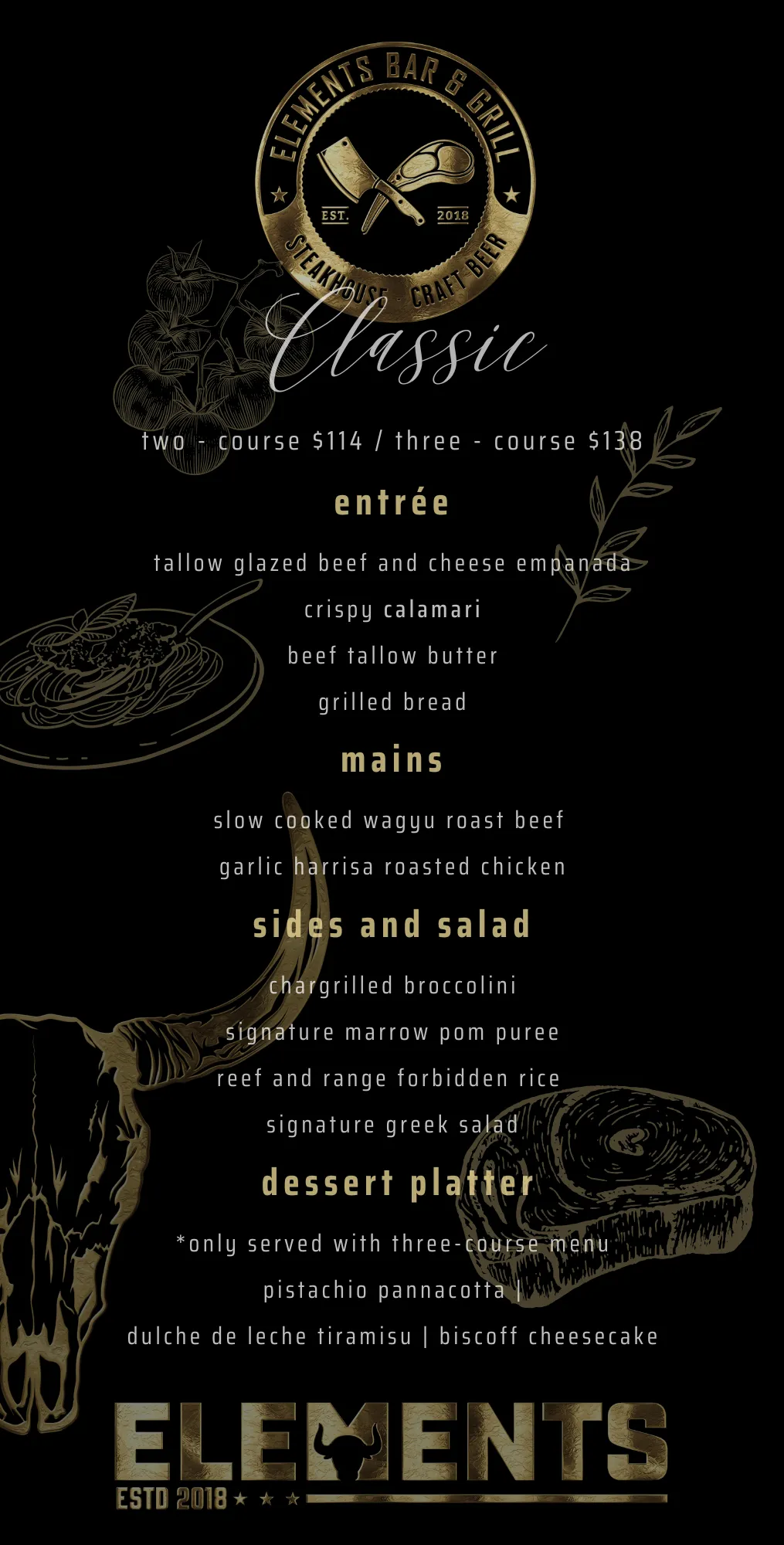 ELEMENTS BAR & GRILL
EST. 2018
STEAKHOUSE · CRAFT BEER

Classic

two - course $114 / three - course $138

entrée

tallow glazed beef and cheese empanada

crispy calamari

beef tallow butter

grilled bread

mains

slow cooked wagyu roast beef

garlic harrisa roasted chicken

sides and salad

chargrilled broccolini

signature marrow pom puree

reef and range forbidden rice

signature greek salad

dessert platter

*only served with three-course menu

pistachio pannacotta |

dulche de leche tiramisu | biscoff cheesecake

ELEMENTS
ESTD 2018 ★ ★ ★